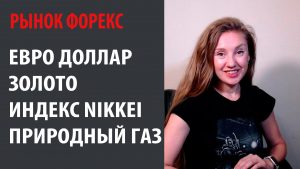 РЫНОК ФОРЕКС

ЕВРО ДОЛЛАР
ЗОЛОТО
ИНДЕКС NIKKEI
ПРИРОДНЫЙ ГАЗ